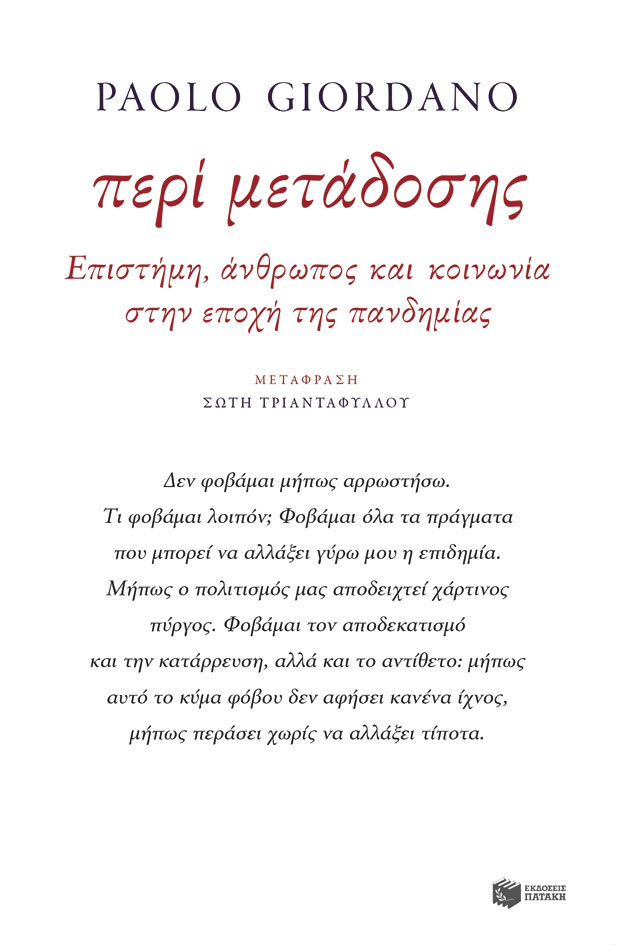 PAOLO GIORDANO

περί μετάδοσης

Επιστήμη, άνθρωπος και κοινωνία στην εποχή της πανδημίας

ΜΕΤΑΦΡΑΣΗ
ΣΩΤΗ ΤΡΙΑΝΤΑΦΥΛΛΟΥ

Δεν φοβάμαι μήπως αρρωστήσω. Τι φοβάμαι λοιπόν; Φοβάμαι όλα τα πράγματα που μπορεί να αλλάξει γύρω μου η επιδημία. Μήπως ο πολιτισμός μας αποδειχτεί χάρτινος πύργος. Φοβάμαι τον αποδεκατισμό και την κατάρρευση, αλλά και το αντίθετο: μήπως αυτό το κύμα φόβου δεν αφήσει κανένα ίχνος, μήπως περάσει χωρίς να αλλάξει τίποτα.

ΕΚΔΟΣΕΙΣ ΠΑΤΑΚΗ